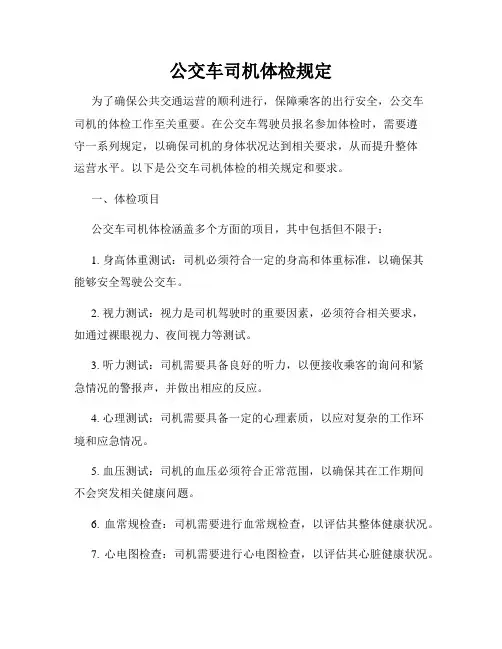 公交车司机体检规定

为了确保公共交通运营的顺利进行，保障乘客的出行安全，公交车司机的体检工作至关重要。在公交车驾驶员报名参加体检时，需要遵守一系列规定，以确保司机的身体状况达到相关要求，从而提升整体运营水平。以下是公交车司机体检的相关规定和要求。

一、体检项目

公交车司机体检涵盖多个方面的项目，其中包括但不限于：

1. 身高体重测试：司机必须符合一定的身高和体重标准，以确保其能够安全驾驶公交车。

2. 视力测试：视力是司机驾驶时的重要因素，必须符合相关要求，如通过裸眼视力、夜间视力等测试。

3. 听力测试：司机需要具备良好的听力，以便接收乘客的询问和紧急情况的警报声，并做出相应的反应。

4. 心理测试：司机需要具备一定的心理素质，以应对复杂的工作环境和应急情况。

5. 血压测试：司机的血压必须符合正常范围，以确保其在工作期间不会突发相关健康问题。

6. 血常规检查：司机需要进行血常规检查，以评估其整体健康状况。

7. 心电图检查：司机需要进行心电图检查，以评估其心脏健康状况。